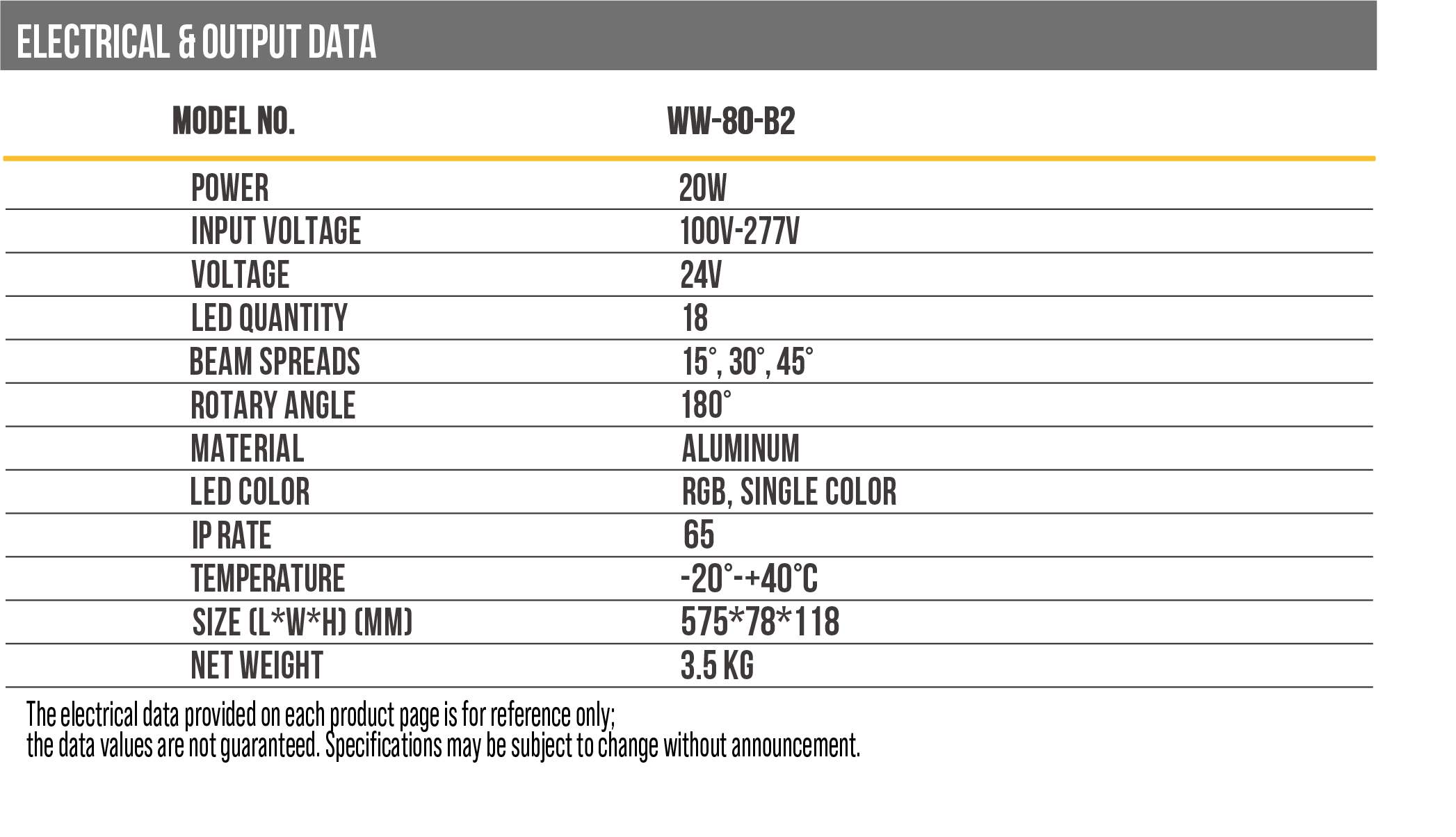 ELECTRICAL & OUTPUT DATA

| MODEL NO. | WW-80-B2 |
|---|---|
| POWER | 20W |
| INPUT VOLTAGE | 100V-277V |
| VOLTAGE | 24V |
| LED QUANTITY | 18 |
| BEAM SPREADS | 15°, 30°, 45° |
| ROTARY ANGLE | 180° |
| MATERIAL | ALUMINUM |
| LED COLOR | RGB, SINGLE COLOR |
| IP RATE | 65 |
| TEMPERATURE | -20°-+40°C |
| SIZE (L*W*H) (MM) | 575*78*118 |
| NET WEIGHT | 3.5 KG |

The electrical data provided on each product page is for reference only;
the data values are not guaranteed. Specifications may be subject to change without announcement.